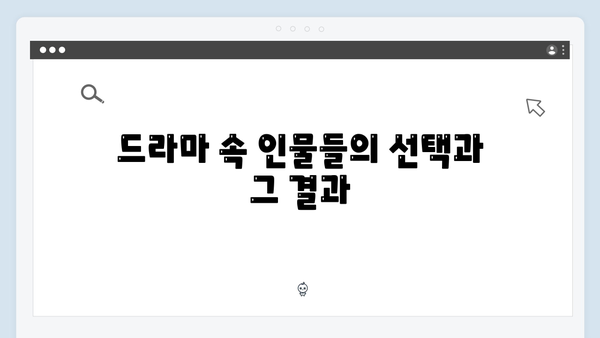 드라마 속 인물들의 선택과 그 결과